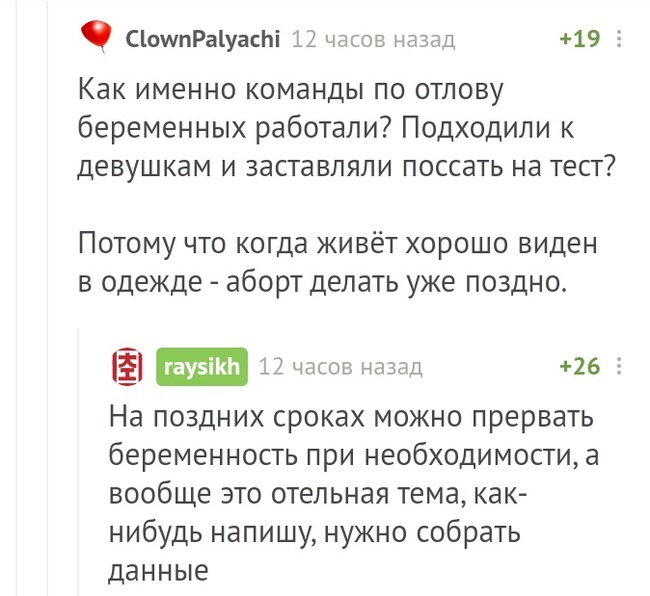 ClownPalyachi 12 часов назад +19

Как именно команды по отлову беременных работали? Подходили к девушкам и заставляли поссать на тест?

Потому что когда живёт хорошо виден в одежде - аборт делать уже поздно.

raysikh 12 часов назад +26

На поздних сроках можно прервать беременность при необходимости, а вообще это отельная тема, как-нибудь напишу, нужно собрать данные